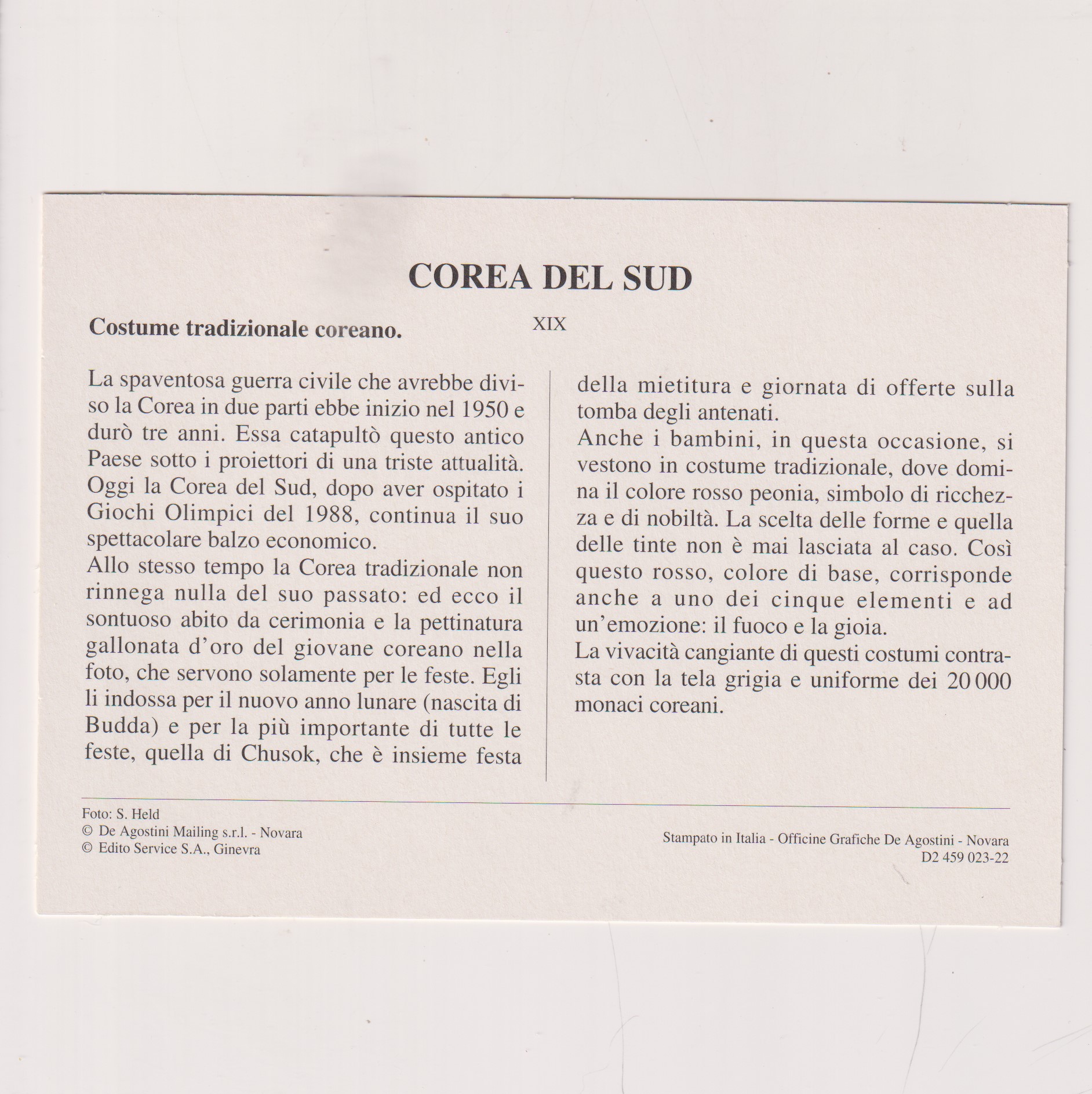 COREA DEL SUD

Costume tradizionale coreano.

XIX

La spaventosa guerra civile che avrebbe diviso la Corea in due parti ebbe inizio nel 1950 e durò tre anni. Essa catapultò questo antico Paese sotto i proiettori di una triste attualità. Oggi la Corea del Sud, dopo aver ospitato i Giochi Olimpici del 1988, continua il suo spettacolare balzo economico.
Allo stesso tempo la Corea tradizionale non rinnega nulla del suo passato: ed ecco il sontuoso abito da cerimonia e la pettinatura gallonata d'oro del giovane coreano nella foto, che servono solamente per le feste. Egli li indossa per il nuovo anno lunare (nascita di Budda) e per la più importante di tutte le feste, quella di Chusok, che è insieme festa della mietitura e giornata di offerte sulla tomba degli antenati.
Anche i bambini, in questa occasione, si vestono in costume tradizionale, dove domina il colore rosso peonia, simbolo di ricchezza e di nobiltà. La scelta delle forme e quella delle tinte non è mai lasciata al caso. Così questo rosso, colore di base, corrisponde anche a uno dei cinque elementi e ad un'emozione: il fuoco e la gioia.
La vivacità cangiante di questi costumi contrasta con la tela grigia e uniforme dei 20 000 monaci coreani.

Foto: S. Held
© De Agostini Mailing s.r.l. - Novara
© Edito Service S.A., Ginevra

Stampato in Italia - Officine Grafiche De Agostini - Novara
D2 459 023-22